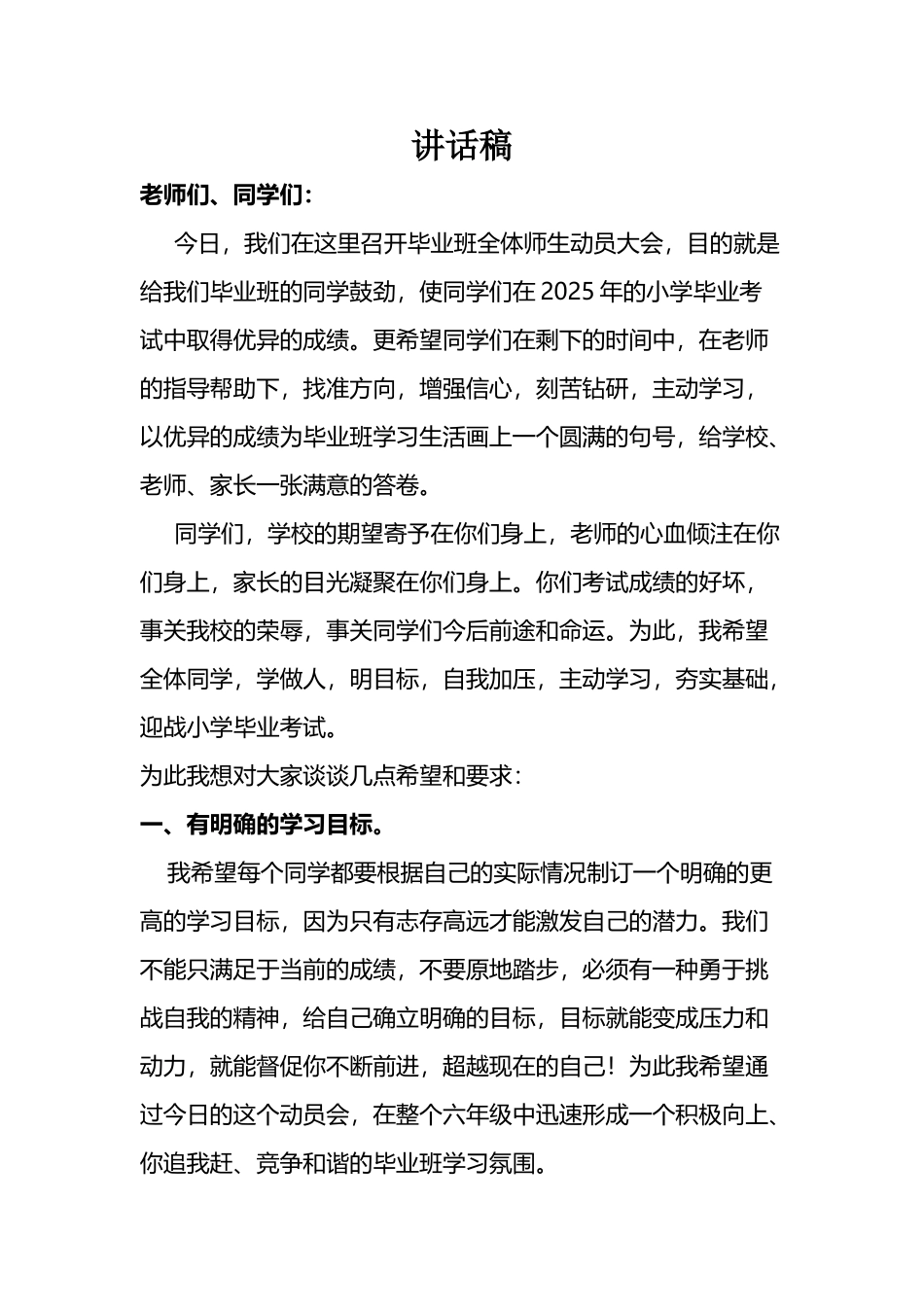 讲话稿

老师们、同学们：

今日，我们在这里召开毕业班全体师生动员大会，目的就是给我们毕业班的同学鼓劲，使同学们在 2025 年的小学毕业考试中取得优异的成绩。更希望同学们在剩下的时间中，在老师的指导帮助下，找准方向，增强信心，刻苦钻研，主动学习，以优异的成绩为毕业班学习生活画上一个圆满的句号，给学校、老师、家长一张满意的答卷。

同学们，学校的期望寄予在你们身上，老师的心血倾注在你们身上，家长的目光凝聚在你们身上。你们考试成绩的好坏，事关我校的荣辱，事关同学们今后前途和命运。为此，我希望全体同学，学做人，明目标，自我加压，主动学习，夯实基础，迎战小学毕业考试。

为此我想对大家谈谈几点希望和要求：

一、有明确的学习目标。

我希望每个同学都要根据自己的实际情况制订一个明确的更高的学习目标，因为只有志存高远才能激发自己的潜力。我们不能只满足于当前的成绩，不要原地踏步，必须有一种勇于挑战自我的精神，给自己确立明确的目标，目标就能变成压力和动力，就能督促你不断前进，超越现在的自己！为此我希望通过今日的这个动员会，在整个六年级中迅速形成一个积极向上、你追我赶、竞争和谐的毕业班学习氛围。